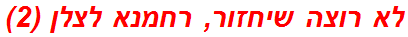 לא רוצה שיחזור, רחמנא לצלן (2)